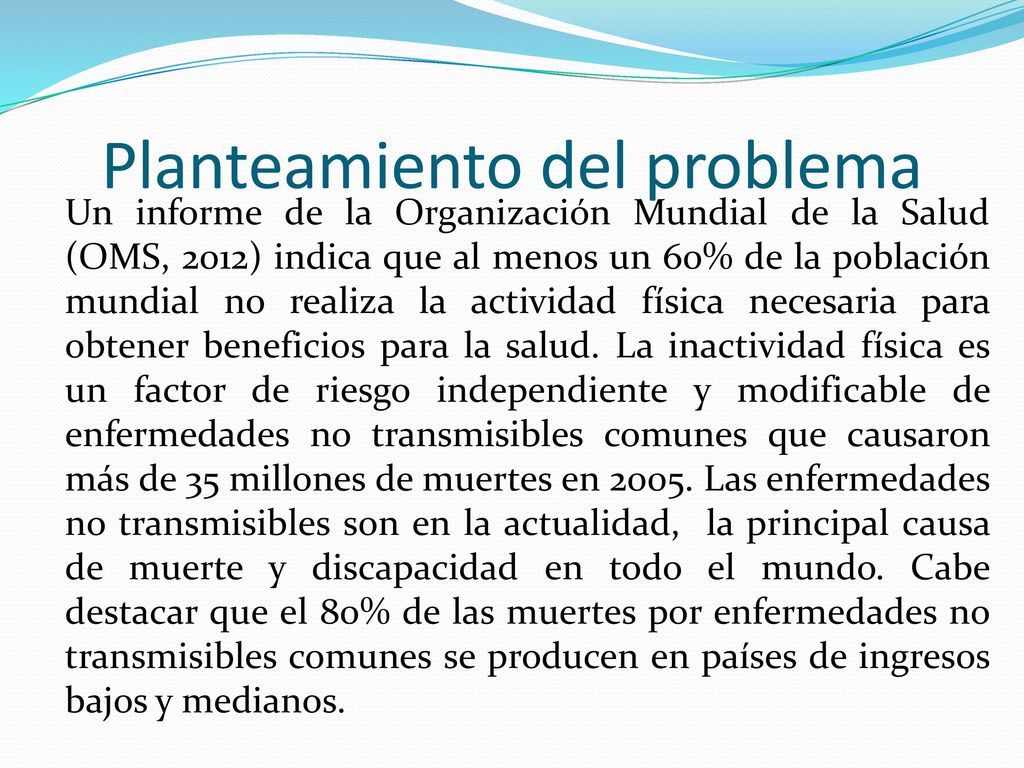 Planteamiento del problema

Un informe de la Organización Mundial de la Salud (OMS, 2012) indica que al menos un 60% de la población mundial no realiza la actividad física necesaria para obtener beneficios para la salud. La inactividad física es un factor de riesgo independiente y modificable de enfermedades no transmisibles comunes que causaron más de 35 millones de muertes en 2005. Las enfermedades no transmisibles son en la actualidad, la principal causa de muerte y discapacidad en todo el mundo. Cabe destacar que el 80% de las muertes por enfermedades no transmisibles comunes se producen en países de ingresos bajos y medianos.